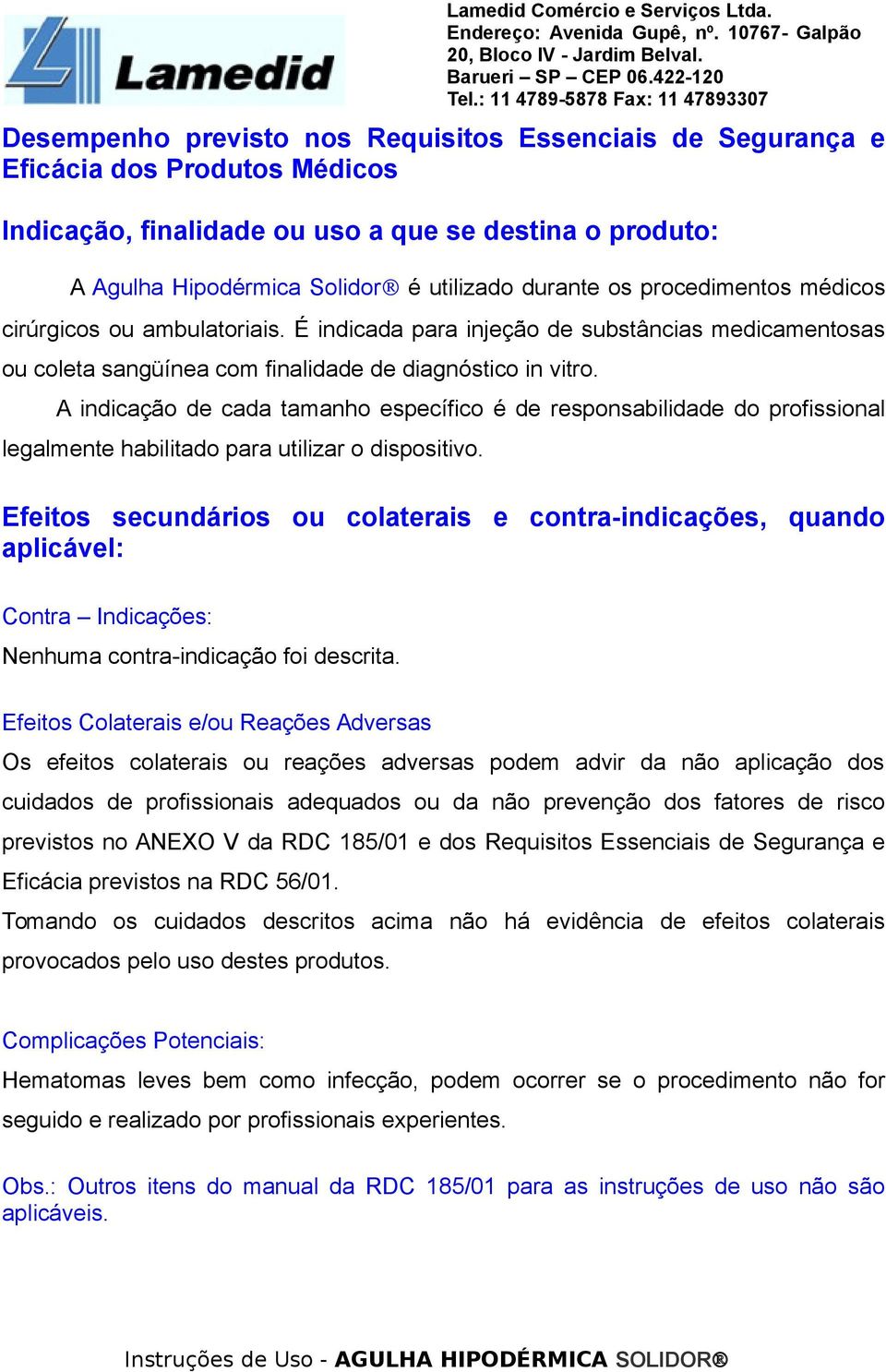 Lamedid

Lamedid Comércio e Serviços Ltda.
Endereço: Avenida Gupê, nº. 10767- Galpão 20, Bloco IV - Jardim Belval.
Barueri – SP – CEP 06.422-120
Tel.: 11 4789-5878 Fax: 11 47893307

Desempenho previsto nos Requisitos Essenciais de Segurança e Eficácia dos Produtos Médicos

Indicação, finalidade ou uso a que se destina o produto:

A Agulha Hipodérmica Solidor® é utilizado durante os procedimentos médicos cirúrgicos ou ambulatoriais. É indicada para injeção de substâncias medicamentosas ou coleta sangüínea com finalidade de diagnóstico in vitro.

A indicação de cada tamanho específico é de responsabilidade do profissional legalmente habilitado para utilizar o dispositivo.

Efeitos secundários ou colaterais e contra-indicações, quando aplicável:

Contra – Indicações:
Nenhuma contra-indicação foi descrita.

Efeitos Colaterais e/ou Reações Adversas
Os efeitos colaterais ou reações adversas podem advir da não aplicação dos cuidados de profissionais adequados ou da não prevenção dos fatores de risco previstos no ANEXO V da RDC 185/01 e dos Requisitos Essenciais de Segurança e Eficácia previstos na RDC 56/01.
Tomando os cuidados descritos acima não há evidência de efeitos colaterais provocados pelo uso destes produtos.

Complicações Potenciais:
Hematomas leves bem como infecção, podem ocorrer se o procedimento não for seguido e realizado por profissionais experientes.

Obs.: Outros itens do manual da RDC 185/01 para as instruções de uso não são aplicáveis.

Instruções de Uso - AGULHA HIPODÉRMICA SOLIDOR®